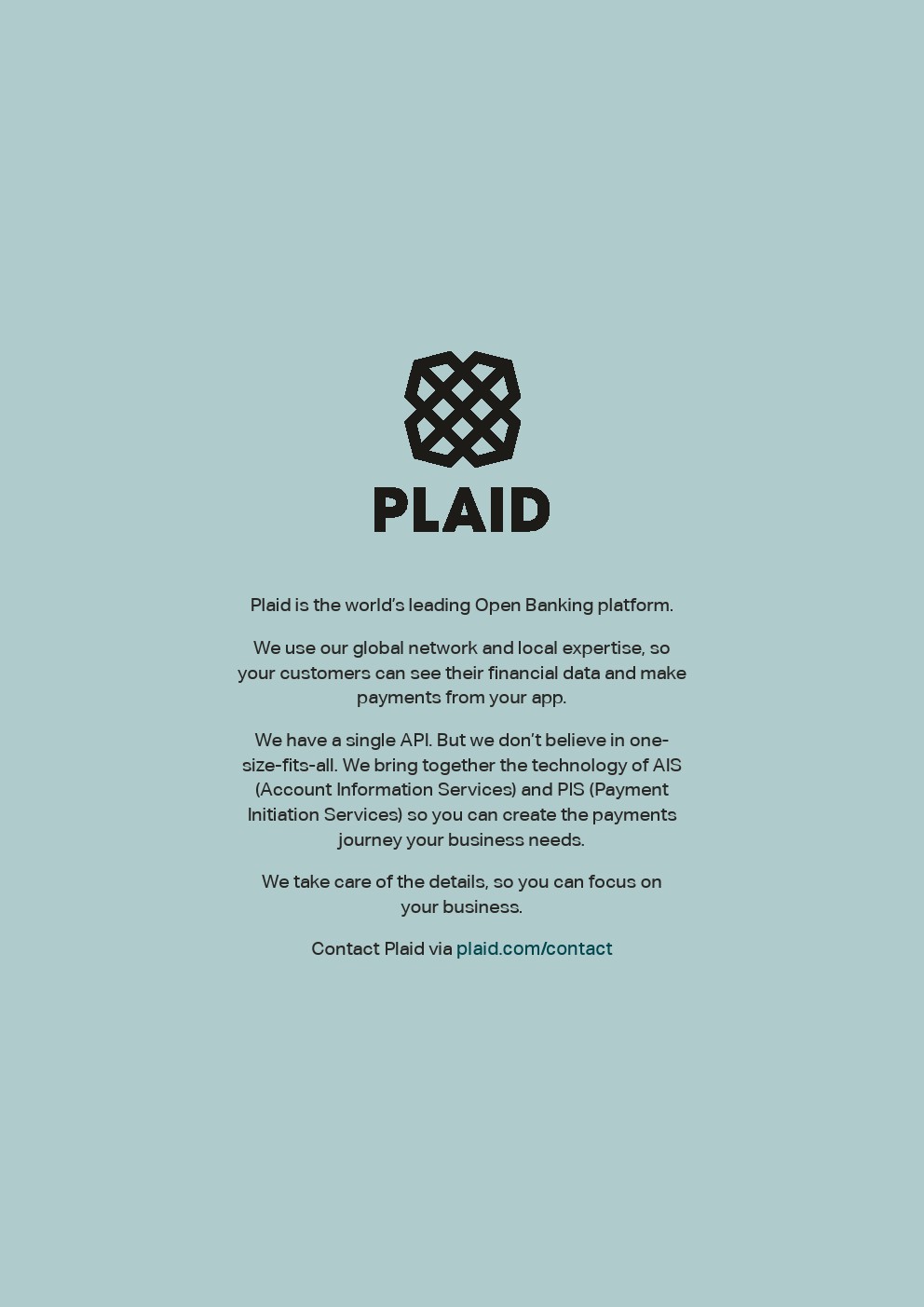 PLAID

Plaid is the world's leading Open Banking platform.

We use our global network and local expertise, so your customers can see their financial data and make payments from your app.

We have a single API. But we don't believe in one-size-fits-all. We bring together the technology of AIS (Account Information Services) and PIS (Payment Initiation Services) so you can create the payments journey your business needs.

We take care of the details, so you can focus on your business.

Contact Plaid via plaid.com/contact